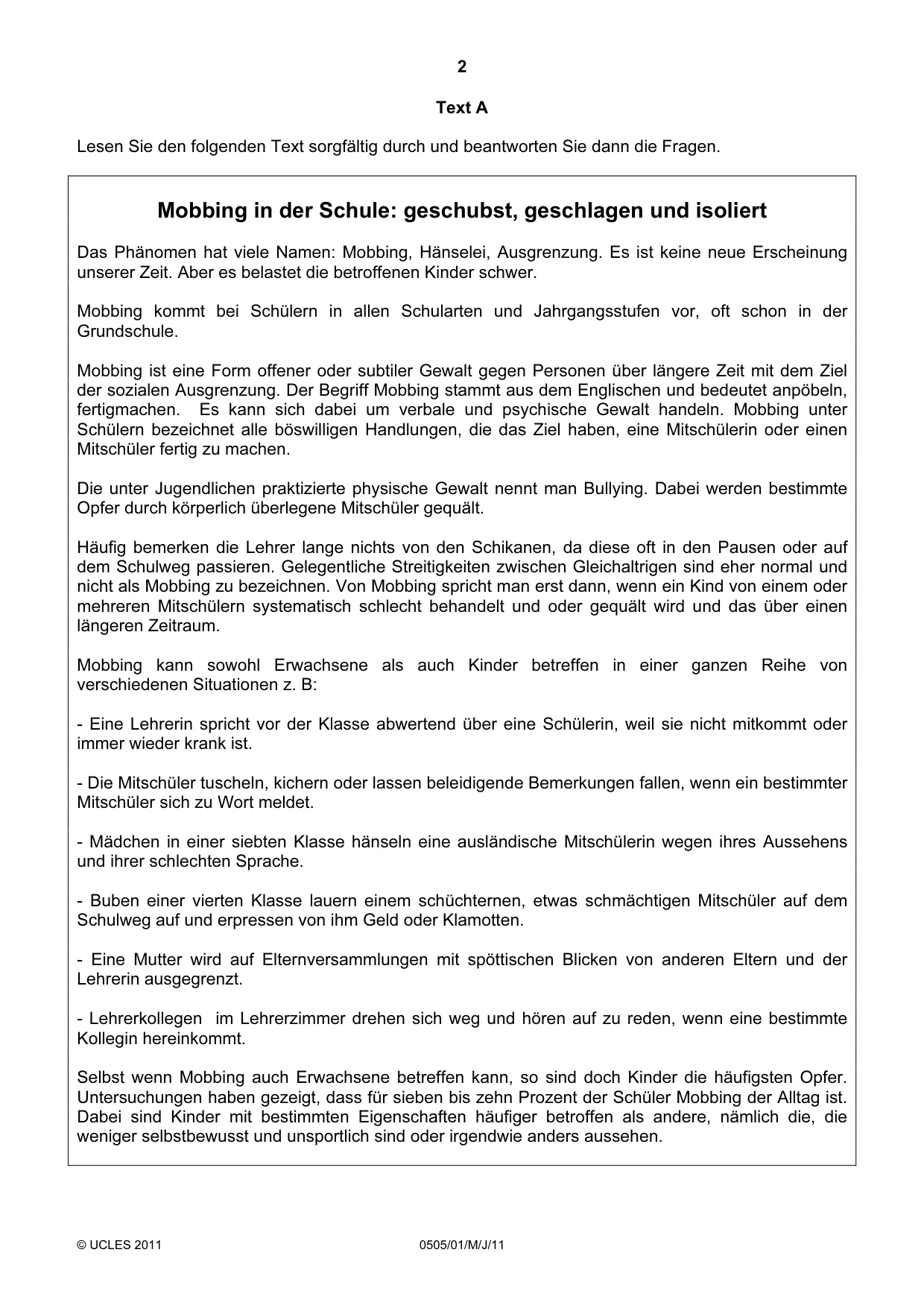 2

Text A

Lesen Sie den folgenden Text sorgfältig durch und beantworten Sie dann die Fragen.

Mobbing in der Schule: geschubst, geschlagen und isoliert

Das Phänomen hat viele Namen: Mobbing, Hänselei, Ausgrenzung. Es ist keine neue Erscheinung unserer Zeit. Aber es belastet die betroffenen Kinder schwer.

Mobbing kommt bei Schülern in allen Schularten und Jahrgangsstufen vor, oft schon in der Grundschule.

Mobbing ist eine Form offener oder subtiler Gewalt gegen Personen über längere Zeit mit dem Ziel der sozialen Ausgrenzung. Der Begriff Mobbing stammt aus dem Englischen und bedeutet anpöbeln, fertigmachen. Es kann sich dabei um verbale und psychische Gewalt handeln. Mobbing unter Schülern bezeichnet alle böswilligen Handlungen, die das Ziel haben, eine Mitschülerin oder einen Mitschüler fertig zu machen.

Die unter Jugendlichen praktizierte physische Gewalt nennt man Bullying. Dabei werden bestimmte Opfer durch körperlich überlegene Mitschüler gequält.

Häufig bemerken die Lehrer lange nichts von den Schikanen, da diese oft in den Pausen oder auf dem Schulweg passieren. Gelegentliche Streitigkeiten zwischen Gleichaltrigen sind eher normal und nicht als Mobbing zu bezeichnen. Von Mobbing spricht man erst dann, wenn ein Kind von einem oder mehreren Mitschülern systematisch schlecht behandelt und oder gequält wird und das über einen längeren Zeitraum.

Mobbing kann sowohl Erwachsene als auch Kinder betreffen in einer ganzen Reihe von verschiedenen Situationen z. B:

- Eine Lehrerin spricht vor der Klasse abwertend über eine Schülerin, weil sie nicht mitkommt oder immer wieder krank ist.

- Die Mitschüler tuscheln, kichern oder lassen beleidigende Bemerkungen fallen, wenn ein bestimmter Mitschüler sich zu Wort meldet.

- Mädchen in einer siebten Klasse hänseln eine ausländische Mitschülerin wegen ihres Aussehens und ihrer schlechten Sprache.

- Buben einer vierten Klasse lauern einem schüchternen, etwas schmächtigen Mitschüler auf dem Schulweg auf und erpressen von ihm Geld oder Klamotten.

- Eine Mutter wird auf Elternversammlungen mit spöttischen Blicken von anderen Eltern und der Lehrerin ausgegrenzt.

- Lehrerkollegen im Lehrerzimmer drehen sich weg und hören auf zu reden, wenn eine bestimmte Kollegin hereinkommt.

Selbst wenn Mobbing auch Erwachsene betreffen kann, so sind doch Kinder die häufigsten Opfer. Untersuchungen haben gezeigt, dass für sieben bis zehn Prozent der Schüler Mobbing der Alltag ist. Dabei sind Kinder mit bestimmten Eigenschaften häufiger betroffen als andere, nämlich die, die weniger selbstbewusst und unsportlich sind oder irgendwie anders aussehen.

© UCLES 2011 0505/01/M/J/11